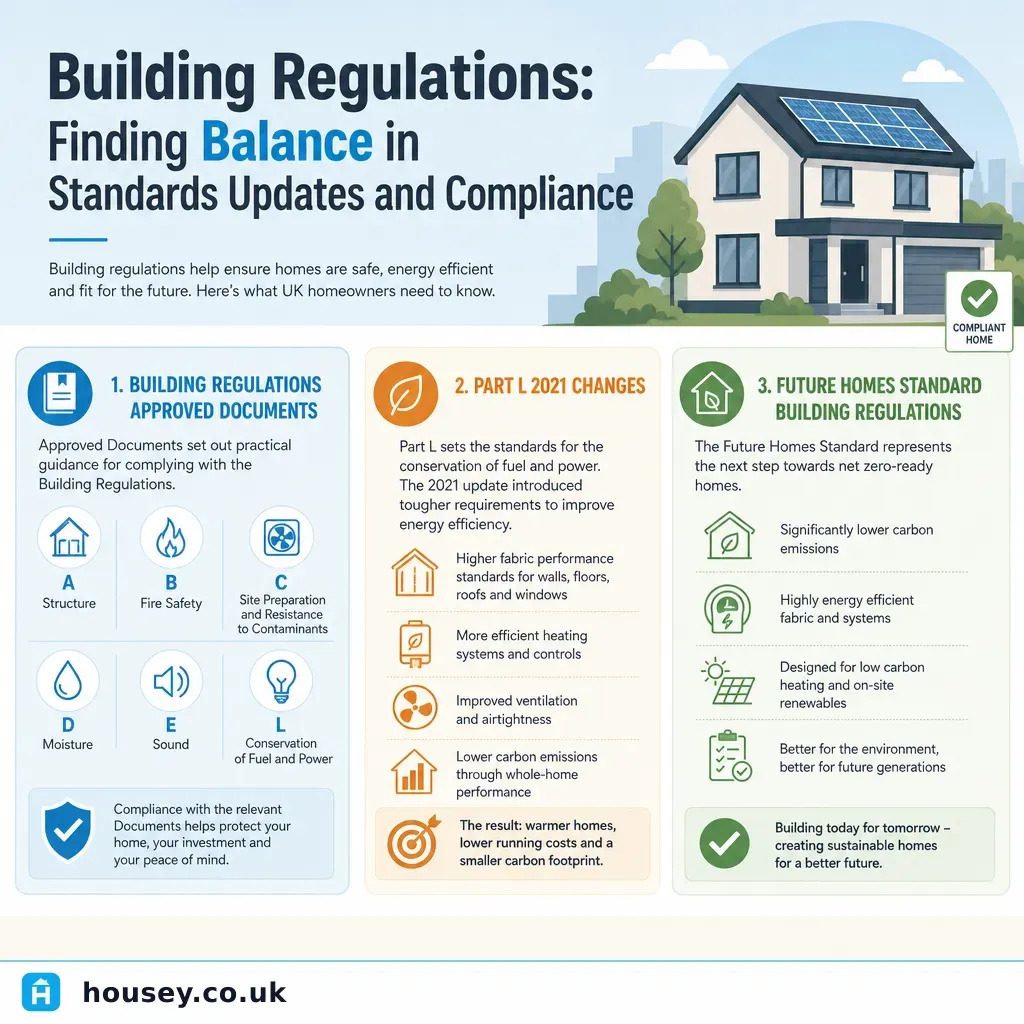 Building Regulations:
Finding Balance in Standards Updates and Compliance

Building regulations help ensure homes are safe, energy efficient and fit for the future. Here's what UK homeowners need to know.

COMPLIANT HOME

1. BUILDING REGULATIONS APPROVED DOCUMENTS

Approved Documents set out practical guidance for complying with the Building Regulations.

A
Structure

B
Fire Safety

C
Site Preparation and Resistance to Contaminants

D
Moisture

E
Sound

L
Conservation of Fuel and Power

Compliance with the relevant Documents helps protect your home, your investment and your peace of mind.

2. PART L 2021 CHANGES

Part L sets the standards for the conservation of fuel and power. The 2021 update introduced tougher requirements to improve energy efficiency.

Higher fabric performance standards for walls, floors, roofs and windows

More efficient heating systems and controls

Improved ventilation and airtightness

Lower carbon emissions through whole-home performance

The result: warmer homes, lower running costs and a smaller carbon footprint.

3. FUTURE HOMES STANDARD BUILDING REGULATIONS

The Future Homes Standard represents the next step towards net zero-ready homes.

Significantly lower carbon emissions

Highly energy efficient fabric and systems

Designed for low carbon heating and on-site renewables

Better for the environment, better for future generations

Building today for tomorrow – creating sustainable homes for a better future.

housey.co.uk